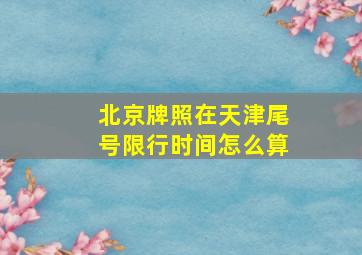 北京牌照在天津尾号限行时间怎么算